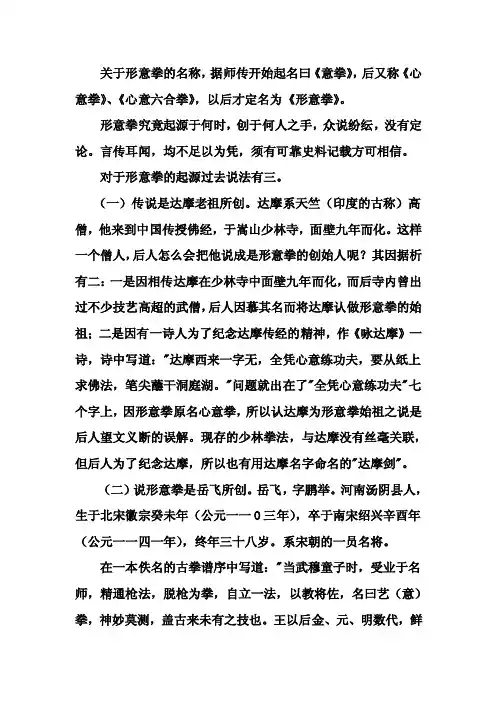 关于形意拳的名称，据师传开始起名曰《意拳》，后又称《心意拳》、《心意六合拳》，以后才定名为《形意拳》。

形意拳究竟起源于何时，创于何人之手，众说纷纭，没有定论。言传耳闻，均不足以为凭，须有可靠史料记载方可相信。

对于形意拳的起源过去说法有三。

（一）传说是达摩老祖所创。达摩系天竺（印度的古称）高僧，他来到中国传授佛经，于嵩山少林寺，面壁九年而化。这样一个僧人，后人怎么会把他说成是形意拳的创始人呢？其因据析有二：一是因相传达摩在少林寺中面壁九年而化，而后寺内曾出过不少技艺高超的武僧，后人因慕其名而将达摩认做形意拳的始祖；二是因有一诗人为了纪念达摩传经的精神，作《咏达摩》一诗，诗中写道："达摩西来一字无，全凭心意练功夫，要从纸上求佛法，笔尖蘸干洞庭湖。"问题就出在了"全凭心意练功夫"七个字上，因形意拳原名心意拳，所以认达摩为形意拳始祖之说是后人望文义断的误解。现存的少林拳法，与达摩没有丝毫关联，但后人为了纪念达摩，所以也有用达摩名字命名的"达摩剑"。

（二）说形意拳是岳飞所创。岳飞，字鹏举。河南汤阴县人，生于北宋徽宗癸未年（公元一一０三年），卒于南宋绍兴辛酉年（公元一一四一年），终年三十八岁。系宋朝的一员名将。

在一本佚名的古拳谱序中写道："当武穆童子时，受业于名师，精通枪法，脱枪为拳，自立一法，以教将佐，名曰艺（意）拳，神妙莫测，盖古来未有之技也。王以后金、元、明数代，鲜